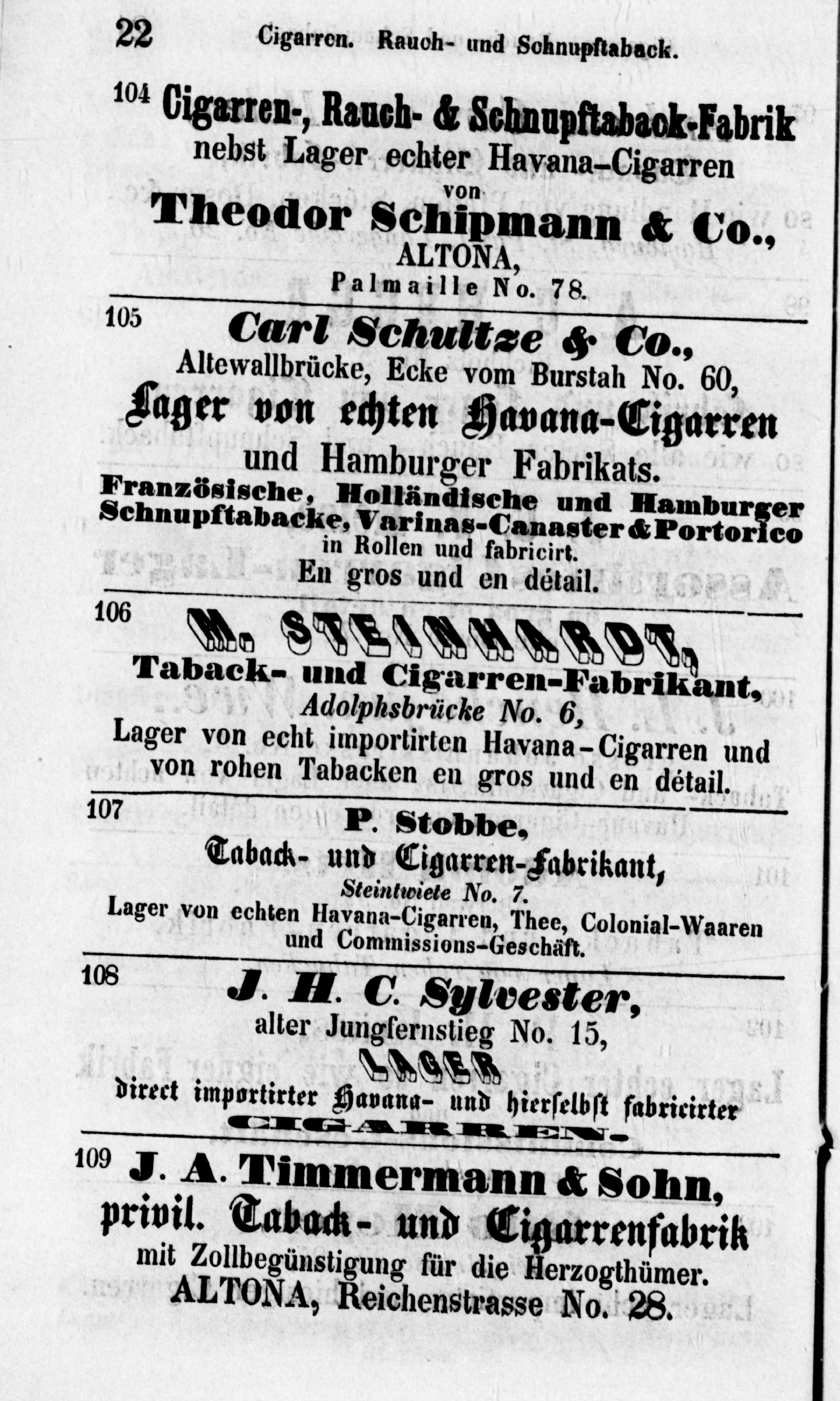 22 Cigarren. Rauch- und Schnupftaback.

104 Cigarren-, Rauch- & Schnupftaback-Fabrik nebst Lager echter Havana-Cigarren von
Theodor Schipmann & Co., ALTONA, Palmaille No. 78.

105 Carl Schultze & Co., Altewallbrücke, Ecke vom Burstah No. 60,
Lager von echten Havana-Cigarren und Hamburger Fabrikats.
Französische, Holländische und Hamburger Schnupftabacke, Varinas-Canaster & Portorico in Rollen und fabricirt.
En gros und en détail.

106 M. STEINHARDT, Taback- und Cigarren-Fabrikant, Adolphsbrücke No. 6,
Lager von echt importirten Havana-Cigarren und von rohen Tabacken en gros und en détail.

107 P. Stobbe, Taback- und Cigarren-Fabrikant, Steintwiete No. 7.
Lager von echten Havana-Cigarren, Thee, Colonial-Waaren und Commissions-Geschäft.

108 J. H. C. Sylvester, alter Jungfernstieg No. 15,
LAGER direct importirter Havana- und hierselbst fabricirter CIGARREN.

109 J. A. Timmermann & Sohn, privil. Taback- und Cigarrenfabrik mit Zollbegünstigung für die Herzogthümer.
ALTONA, Reichenstrasse No. 28.